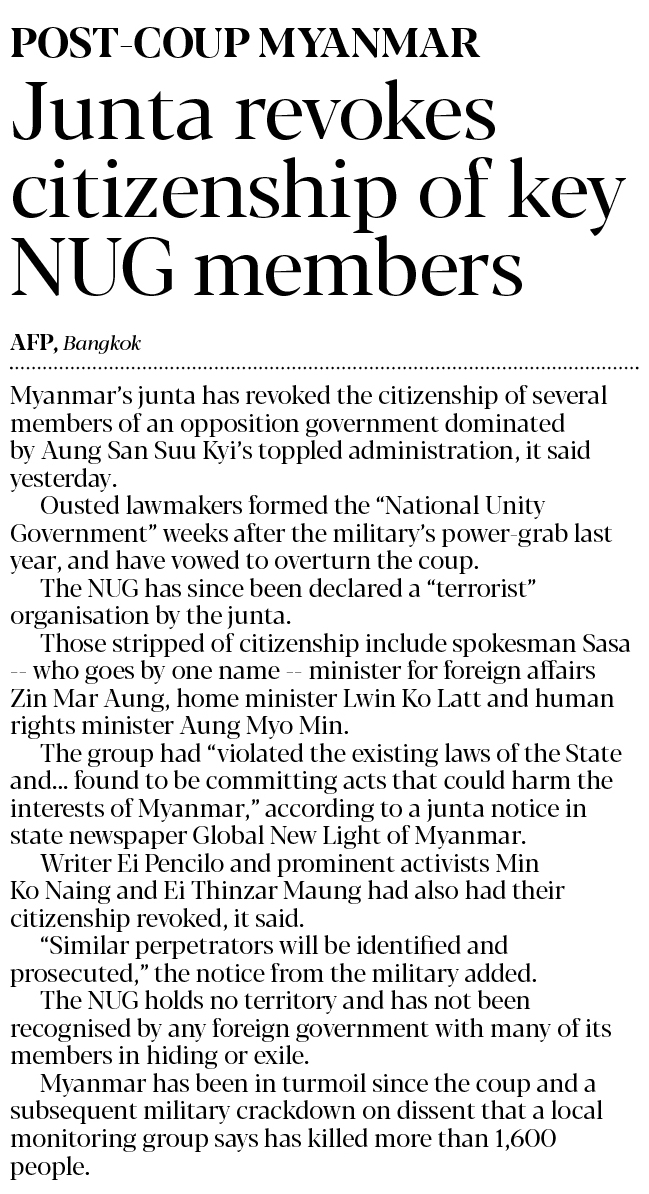 POST-COUP MYANMAR

Junta revokes citizenship of key NUG members

AFP, Bangkok

Myanmar's junta has revoked the citizenship of several members of an opposition government dominated by Aung San Suu Kyi's toppled administration, it said yesterday.

Ousted lawmakers formed the "National Unity Government" weeks after the military's power-grab last year, and have vowed to overturn the coup.

The NUG has since been declared a "terrorist" organisation by the junta.

Those stripped of citizenship include spokesman Sasa -- who goes by one name -- minister for foreign affairs Zin Mar Aung, home minister Lwin Ko Latt and human rights minister Aung Myo Min.

The group had "violated the existing laws of the State and... found to be committing acts that could harm the interests of Myanmar," according to a junta notice in state newspaper Global New Light of Myanmar.

Writer Ei Pencilo and prominent activists Min Ko Naing and Ei Thinzar Maung had also had their citizenship revoked, it said.

"Similar perpetrators will be identified and prosecuted," the notice from the military added.

The NUG holds no territory and has not been recognised by any foreign government with many of its members in hiding or exile.

Myanmar has been in turmoil since the coup and a subsequent military crackdown on dissent that a local monitoring group says has killed more than 1,600 people.